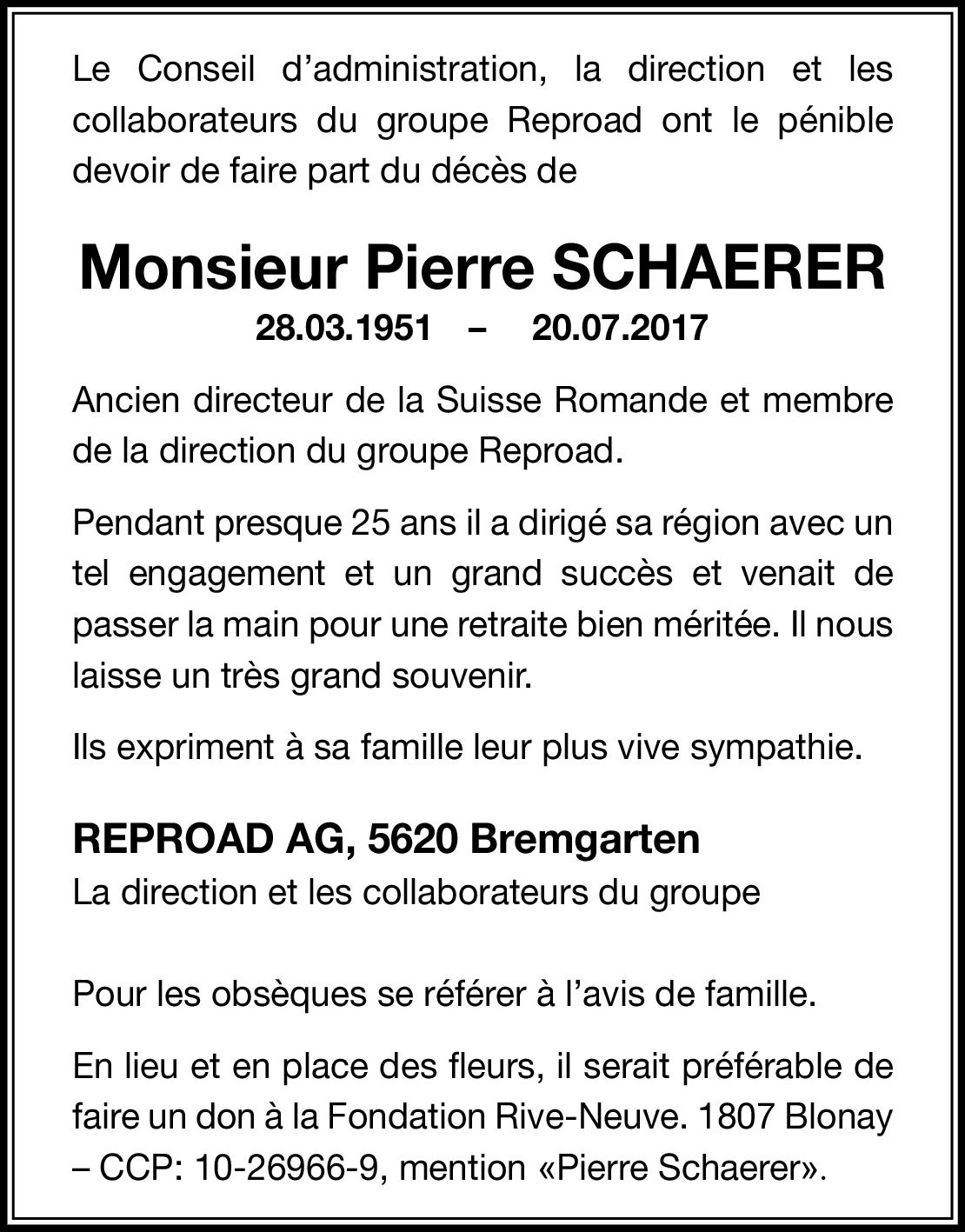 Le Conseil d’administration, la direction et les collaborateurs du groupe Reproad ont le pénible devoir de faire part du décès de

Monsieur Pierre SCHAERER

28.03.1951 – 20.07.2017

Ancien directeur de la Suisse Romande et membre de la direction du groupe Reproad.

Pendant presque 25 ans il a dirigé sa région avec un tel engagement et un grand succès et venait de passer la main pour une retraite bien méritée. Il nous laisse un très grand souvenir.

Ils expriment à sa famille leur plus vive sympathie.

REPROAD AG, 5620 Bremgarten
La direction et les collaborateurs du groupe

Pour les obsèques se référer à l’avis de famille.

En lieu et en place des fleurs, il serait préférable de faire un don à la Fondation Rive-Neuve. 1807 Blonay – CCP: 10-26966-9, mention «Pierre Schaerer».